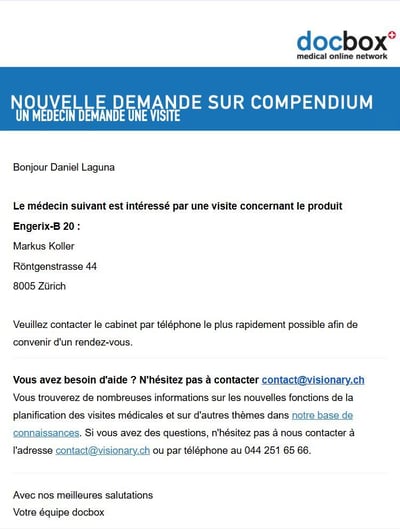 docbox
medical online network

NOUVELLE DEMANDE SUR COMPENDIUM
UN MÉDECIN DEMANDE UNE VISITE

Bonjour Daniel Laguna

Le médecin suivant est intéressé par une visite concernant le produit Engerix-B 20 :

Markus Koller
Röntgenstrasse 44
8005 Zürich

Veuillez contacter le cabinet par téléphone le plus rapidement possible afin de convenir d'un rendez-vous.

Vous avez besoin d'aide ? N'hésitez pas à contacter contact@visionary.ch
Vous trouverez de nombreuses informations sur les nouvelles fonctions de la planification des visites médicales et sur d'autres thèmes dans notre base de connaissances. Si vous avez des questions, n'hésitez pas à nous contacter à l'adresse contact@visionary.ch ou par téléphone au 044 251 65 66.

Avec nos meilleures salutations
Votre équipe docbox